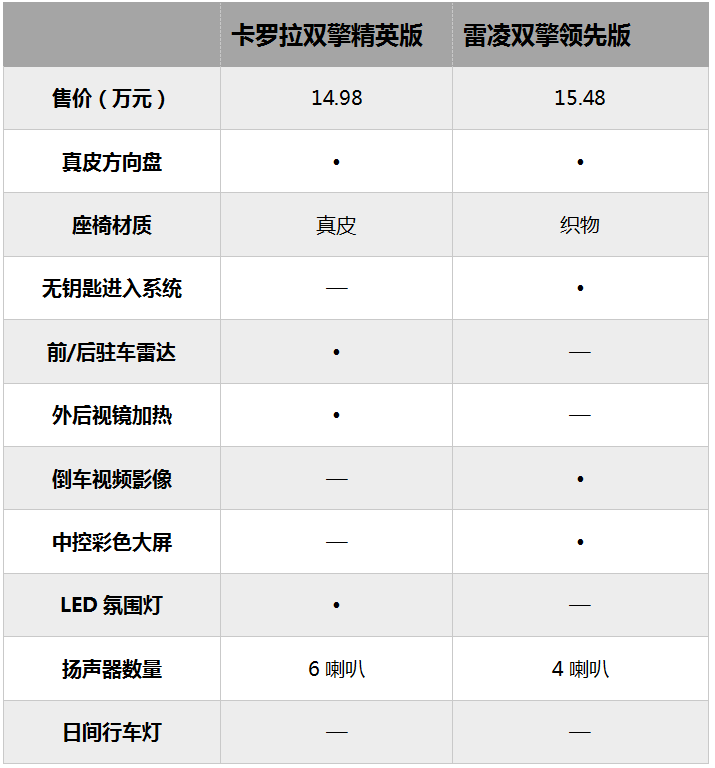 |  | 卡罗拉双擎精英版 | 雷凌双擎领先版 |
|---|---|---|
| 售价（万元） | 14.98 | 15.48 |
| 真皮方向盘 | • | • |
| 座椅材质 | 真皮 | 织物 |
| 无钥匙进入系统 | — | • |
| 前/后驻车雷达 | • | — |
| 外后视镜加热 | • | — |
| 倒车视频影像 | — | • |
| 中控彩色大屏 | — | • |
| LED氛围灯 | • | — |
| 扬声器数量 | 6喇叭 | 4喇叭 |
| 日间行车灯 | — | — |